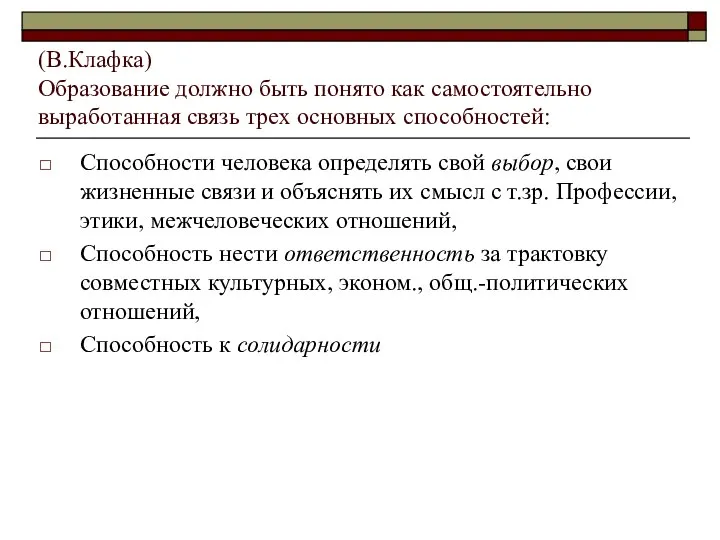 (В.Клафка)
Образование должно быть понято как самостоятельно выработанная связь трех основных способностей:

□ Способности человека определять свой выбор, свои жизненные связи и объяснять их смысл с т.зр. Профессии, этики, межчеловеческих отношений,
□ Способность нести ответственность за трактовку совместных культурных, эконом., общ.-политических отношений,
□ Способность к солидарности